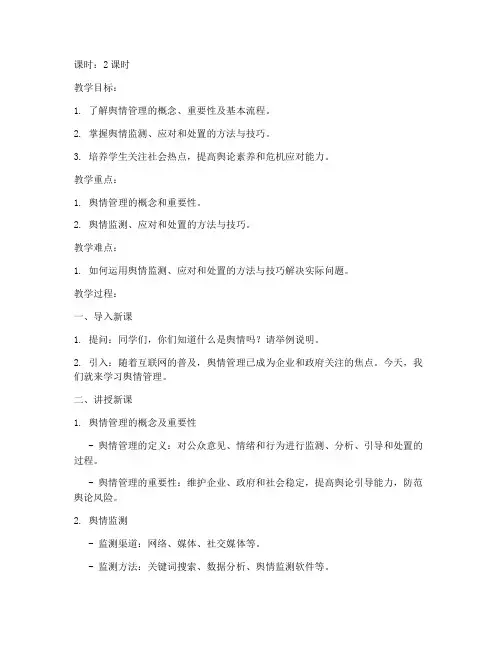 课时：2 课时

教学目标：

1. 了解舆情管理的概念、重要性及基本流程。

2. 掌握舆情监测、应对和处置的方法与技巧。

3. 培养学生关注社会热点，提高舆论素养和危机应对能力。

教学重点：

1. 舆情管理的概念和重要性。

2. 舆情监测、应对和处置的方法与技巧。

教学难点：

1. 如何运用舆情监测、应对和处置的方法与技巧解决实际问题。

教学过程：

一、导入新课

1. 提问：同学们，你们知道什么是舆情吗？请举例说明。

2. 引入：随着互联网的普及，舆情管理已成为企业和政府关注的焦点。今天，我们就来学习舆情管理。

二、讲授新课

1. 舆情管理的概念及重要性

- 舆情管理的定义：对公众意见、情绪和行为进行监测、分析、引导和处置的过程。

- 舆情管理的重要性：维护企业、政府和社会稳定，提高舆论引导能力，防范舆论风险。

2. 舆情监测

- 监测渠道：网络、媒体、社交媒体等。

- 监测方法：关键词搜索、数据分析、舆情监测软件等。